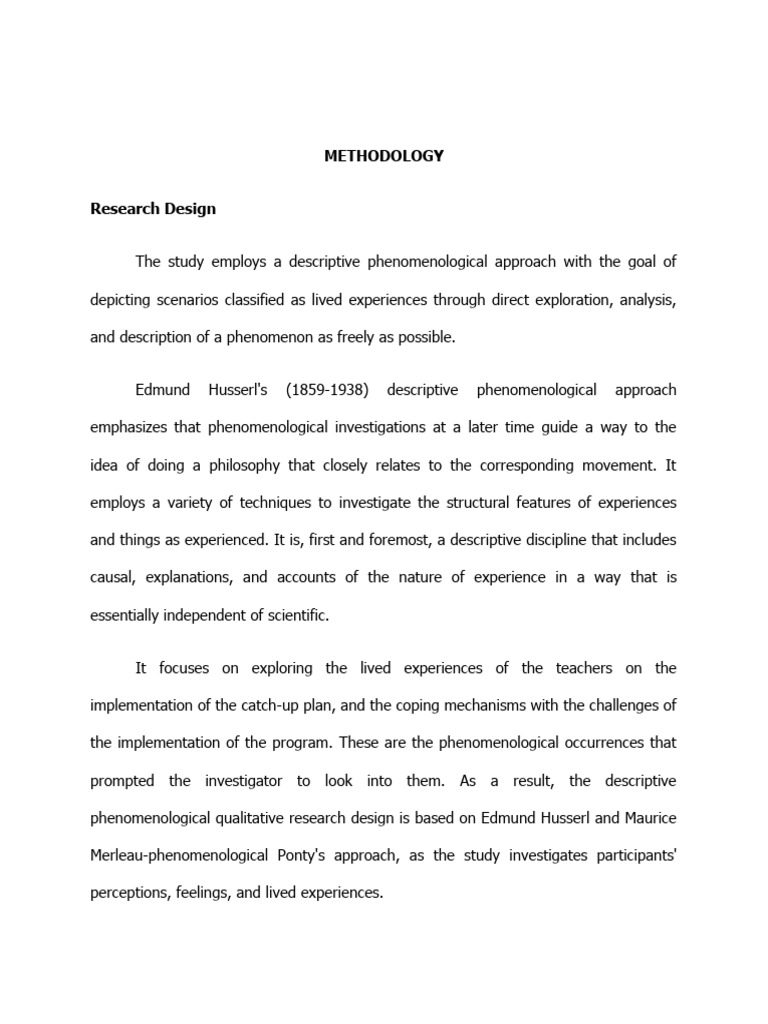 METHODOLOGY

Research Design

The study employs a descriptive phenomenological approach with the goal of depicting scenarios classified as lived experiences through direct exploration, analysis, and description of a phenomenon as freely as possible.

Edmund Husserl's (1859-1938) descriptive phenomenological approach emphasizes that phenomenological investigations at a later time guide a way to the idea of doing a philosophy that closely relates to the corresponding movement. It employs a variety of techniques to investigate the structural features of experiences and things as experienced. It is, first and foremost, a descriptive discipline that includes causal, explanations, and accounts of the nature of experience in a way that is essentially independent of scientific.

It focuses on exploring the lived experiences of the teachers on the implementation of the catch-up plan, and the coping mechanisms with the challenges of the implementation of the program. These are the phenomenological occurrences that prompted the investigator to look into them. As a result, the descriptive phenomenological qualitative research design is based on Edmund Husserl and Maurice Merleau-phenomenological Ponty's approach, as the study investigates participants' perceptions, feelings, and lived experiences.